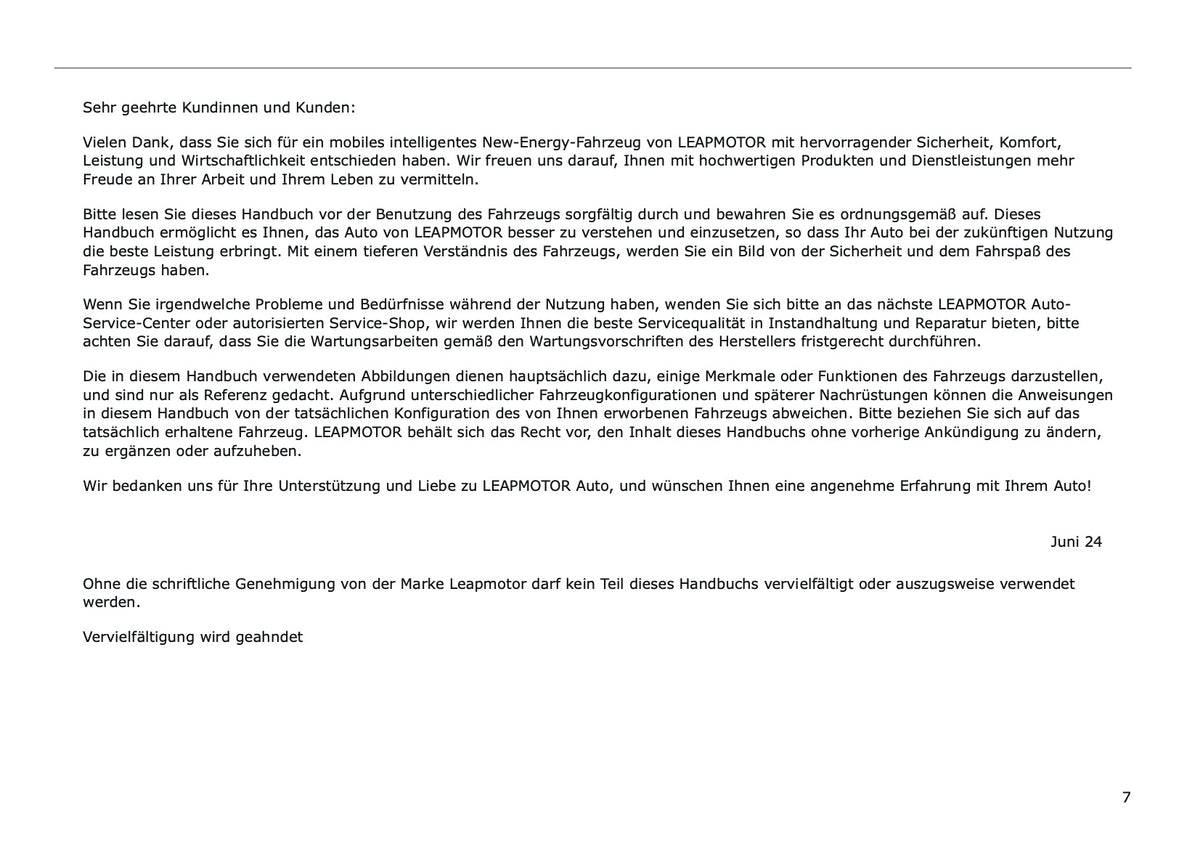 Sehr geehrte Kundinnen und Kunden:

Vielen Dank, dass Sie sich für ein mobiles intelligentes New-Energy-Fahrzeug von LEAPMOTOR mit hervorragender Sicherheit, Komfort, Leistung und Wirtschaftlichkeit entschieden haben. Wir freuen uns darauf, Ihnen mit hochwertigen Produkten und Dienstleistungen mehr Freude an Ihrer Arbeit und Ihrem Leben zu vermitteln.

Bitte lesen Sie dieses Handbuch vor der Benutzung des Fahrzeugs sorgfältig durch und bewahren Sie es ordnungsgemäß auf. Dieses Handbuch ermöglicht es Ihnen, das Auto von LEAPMOTOR besser zu verstehen und einzusetzen, so dass Ihr Auto bei der zukünftigen Nutzung die beste Leistung erbringt. Mit einem tieferen Verständnis des Fahrzeugs, werden Sie ein Bild von der Sicherheit und dem Fahrspaß des Fahrzeugs haben.

Wenn Sie irgendwelche Probleme und Bedürfnisse während der Nutzung haben, wenden Sie sich bitte an das nächste LEAPMOTOR Auto-Service-Center oder autorisierten Service-Shop, wir werden Ihnen die beste Servicequalität in Instandhaltung und Reparatur bieten, bitte achten Sie darauf, dass Sie die Wartungsarbeiten gemäß den Wartungsvorschriften des Herstellers fristgerecht durchführen.

Die in diesem Handbuch verwendeten Abbildungen dienen hauptsächlich dazu, einige Merkmale oder Funktionen des Fahrzeugs darzustellen, und sind nur als Referenz gedacht. Aufgrund unterschiedlicher Fahrzeugkonfigurationen und späterer Nachrüstungen können die Anweisungen in diesem Handbuch von der tatsächlichen Konfiguration des von Ihnen erworbenen Fahrzeugs abweichen. Bitte beziehen Sie sich auf das tatsächlich erhaltene Fahrzeug. LEAPMOTOR behält sich das Recht vor, den Inhalt dieses Handbuchs ohne vorherige Ankündigung zu ändern, zu ergänzen oder aufzuheben.

Wir bedanken uns für Ihre Unterstützung und Liebe zu LEAPMOTOR Auto, und wünschen Ihnen eine angenehme Erfahrung mit Ihrem Auto!

Juni 24

Ohne die schriftliche Genehmigung von der Marke Leapmotor darf kein Teil dieses Handbuchs vervielfältigt oder auszugsweise verwendet werden.

Vervielfältigung wird geahndet

7